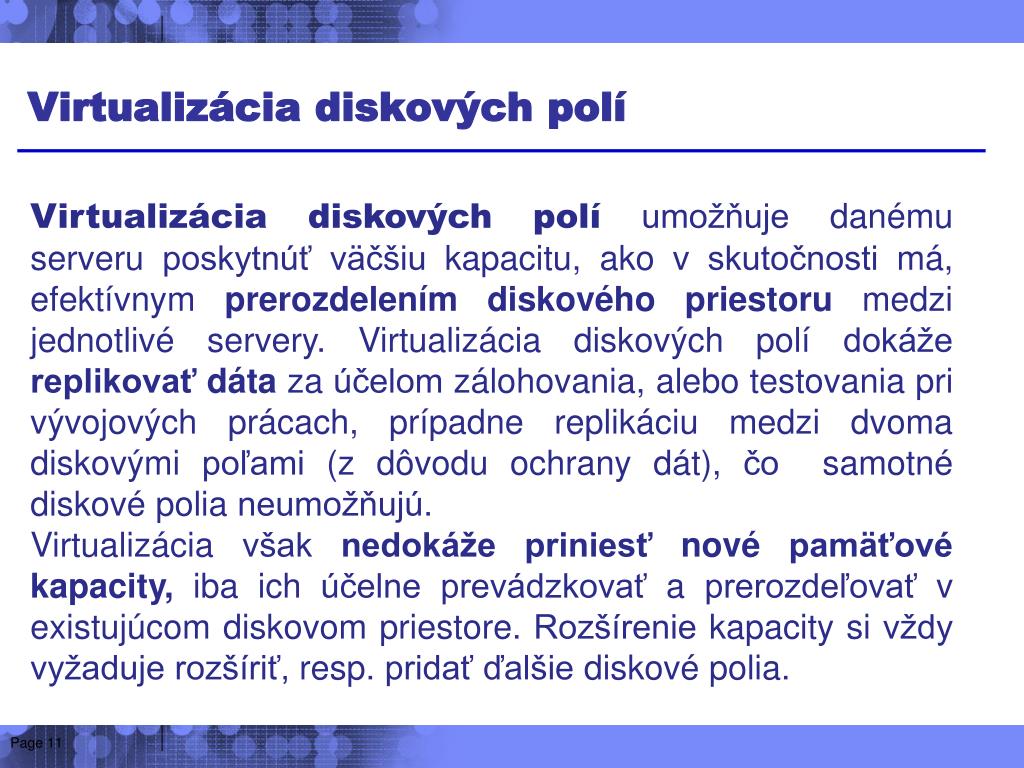 Virtualizácia diskových polí

Virtualizácia diskových polí umožňuje danému serveru poskytnúť väčšiu kapacitu, ako v skutočnosti má, efektívnym prerozdelením diskového priestoru medzi jednotlivé servery. Virtualizácia diskových polí dokáže replikovať dáta za účelom zálohovania, alebo testovania pri vývojových prácach, prípadne replikáciu medzi dvoma diskovými poľami (z dôvodu ochrany dát), čo samotné diskové polia neumožňujú.
Virtualizácia však nedokáže priniesť nové pamäťové kapacity, iba ich účelne prevádzkovať a prerozdeľovať v existujúcom diskovom priestore. Rozšírenie kapacity si vždy vyžaduje rozšíriť, resp. pridať ďalšie diskové polia.

Page 11